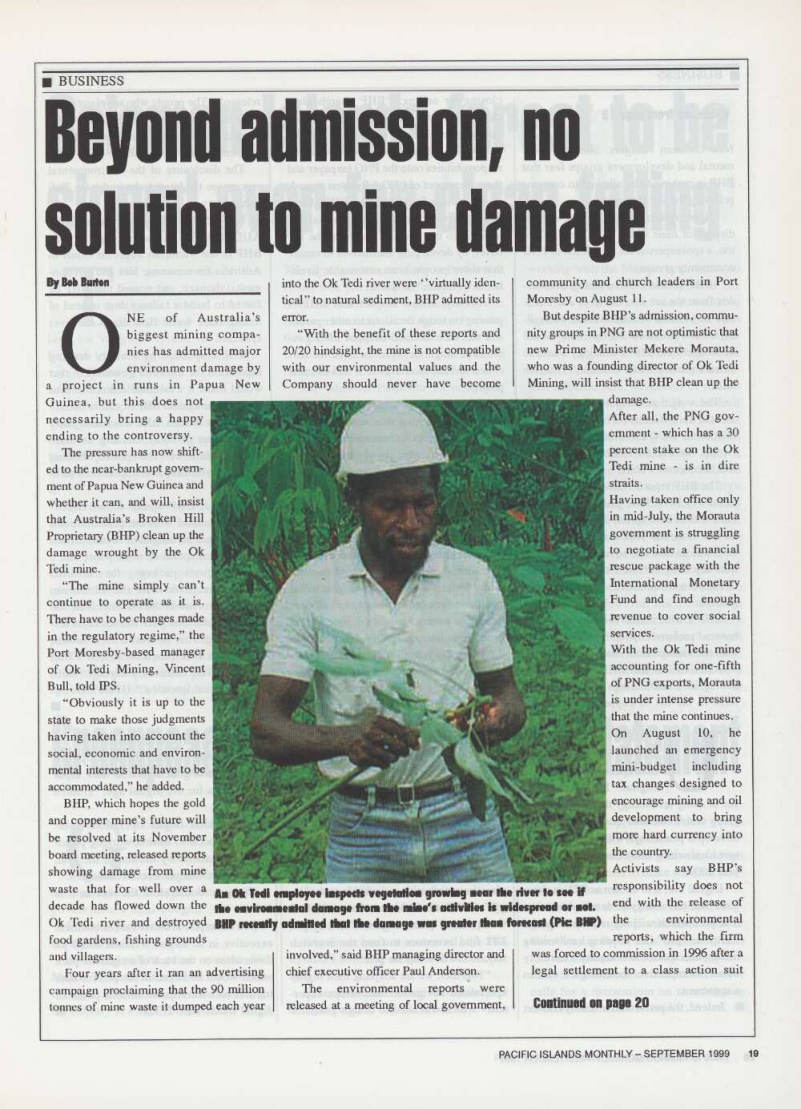 ■ BUSINESS

Beyond admission, no solution to mine damage

By Bob Burton

ONE of Australia's biggest mining companies has admitted major environment damage by a project in runs in Papua New Guinea, but this does not necessarily bring a happy ending to the controversy.

The pressure has now shifted to the near-bankrupt government of Papua New Guinea and whether it can, and will, insist that Australia's Broken Hill Proprietary (BHP) clean up the damage wrought by the Ok Tedi mine.

"The mine simply can't continue to operate as it is. There have to be changes made in the regulatory regime," the Port Moresby-based manager of Ok Tedi Mining, Vincent Bull, told IPS.

"Obviously it is up to the state to make those judgments having taken into account the social, economic and environmental interests that have to be accommodated," he added.

BHP, which hopes the gold and copper mine's future will be resolved at its November board meeting, released reports showing damage from mine waste that for well over a decade has flowed down the Ok Tedi river and destroyed food gardens, fishing grounds and villagers.

Four years after it ran an advertising campaign proclaiming that the 90 million tonnes of mine waste it dumped each year into the Ok Tedi river were "virtually identical" to natural sediment, BHP admitted its error.

"With the benefit of these reports and 20/20 hindsight, the mine is not compatible with our environmental values and the Company should never have become involved," said BHP managing director and chief executive officer Paul Anderson.

The environmental reports were released at a meeting of local government, community and church leaders in Port Moresby on August 11.

But despite BHP's admission, community groups in PNG are not optimistic that new Prime Minister Mekere Morauta, who was a founding director of Ok Tedi Mining, will insist that BHP clean up the damage.

After all, the PNG government - which has a 30 percent stake on the Ok Tedi mine - is in dire straits.

Having taken office only in mid-July, the Morauta government is struggling to negotiate a financial rescue package with the International Monetary Fund and find enough revenue to cover social services.

With the Ok Tedi mine accounting for one-fifth of PNG exports, Morauta is under intense pressure that the mine continues.

On August 10, he launched an emergency mini-budget including tax changes designed to encourage mining and oil development to bring more hard currency into the country.

Activists say BHP's responsibility does not end with the release of the environmental reports, which the firm was forced to commission in 1996 after a legal settlement to a class action suit

Continued on page 20

An Ok Tedi employee inspects vegetation growing near the river to see if the environmental damage from the mine's activities is widespread or not. BHP recently admitted that the damage was greater than forecast (Pic: BHP)

PACIFIC ISLANDS MONTHLY – SEPTEMBER 1999 19